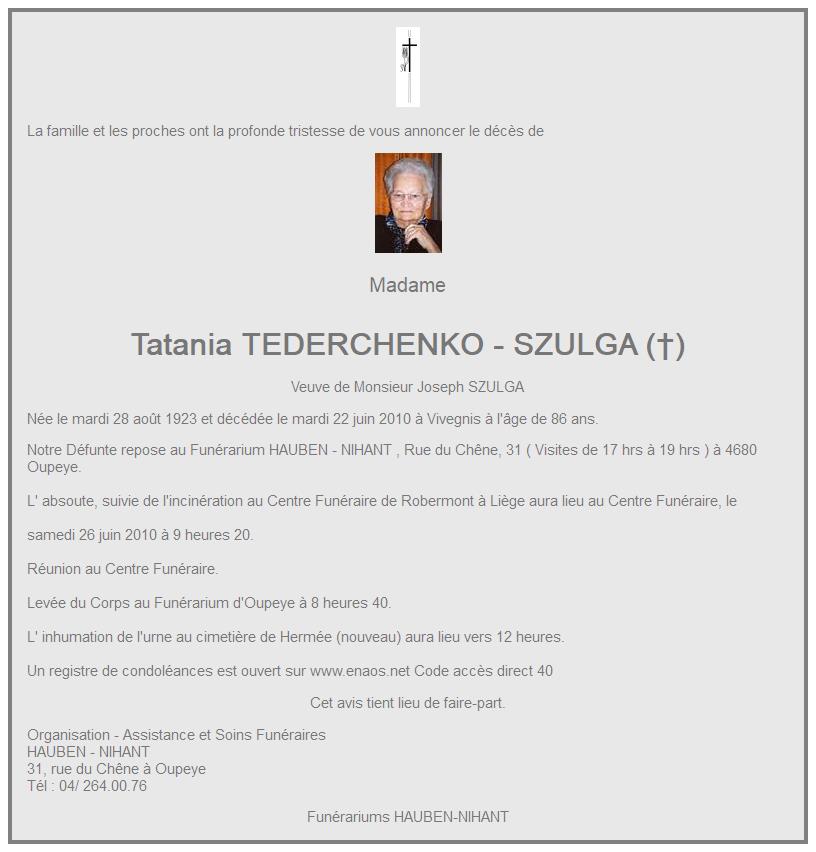 La famille et les proches ont la profonde tristesse de vous annoncer le décès de

Madame

Tatania TEDERCHENKO - SZULGA (†)

Veuve de Monsieur Joseph SZULGA

Née le mardi 28 août 1923 et décédée le mardi 22 juin 2010 à Vivegnis à l'âge de 86 ans.

Notre Défunte repose au Funérarium HAUBEN - NIHANT , Rue du Chêne, 31 ( Visites de 17 hrs à 19 hrs ) à 4680 Oupeye.

L' absoute, suivie de l'incinération au Centre Funéraire de Robermont à Liège aura lieu au Centre Funéraire, le

samedi 26 juin 2010 à 9 heures 20.

Réunion au Centre Funéraire.

Levée du Corps au Funérarium d'Oupeye à 8 heures 40.

L' inhumation de l'urne au cimetière de Hermée (nouveau) aura lieu vers 12 heures.

Un registre de condoléances est ouvert sur www.enaos.net Code accès direct 40

Cet avis tient lieu de faire-part.

Organisation - Assistance et Soins Funéraires
HAUBEN - NIHANT
31, rue du Chêne à Oupeye
Tél : 04/ 264.00.76

Funérariums HAUBEN-NIHANT